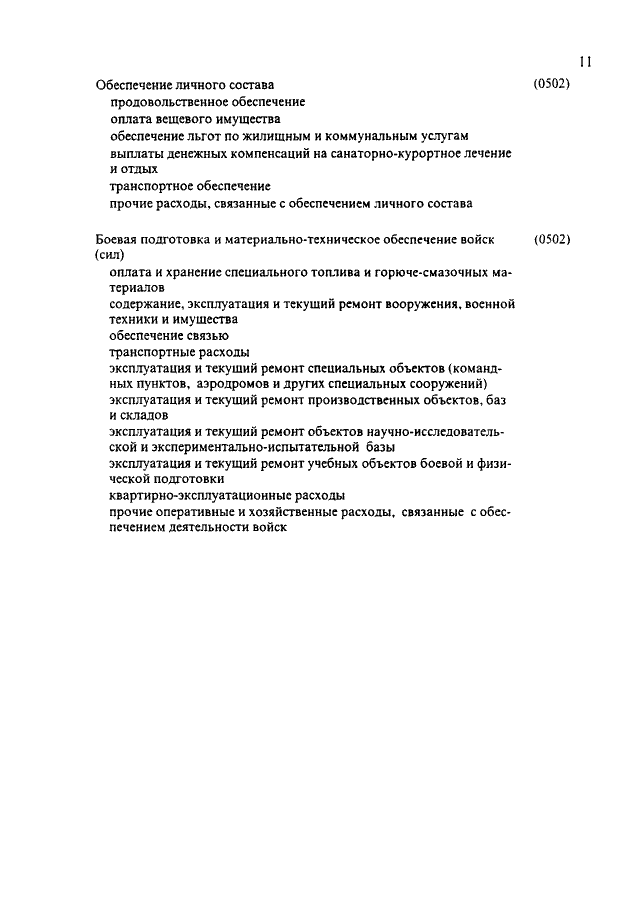 11

Обеспечение личного состава (0502)

продовольственное обеспечение

оплата вещевого имущества

обеспечение льгот по жилищным и коммунальным услугам

выплаты денежных компенсаций на санаторно-курортное лечение и отдых

транспортное обеспечение

прочие расходы, связанные с обеспечением личного состава

Боевая подготовка и материально-техническое обеспечение войск (сил) (0502)

оплата и хранение специального топлива и горюче-смазочных материалов

содержание, эксплуатация и текущий ремонт вооружения, военной техники и имущества

обеспечение связью

транспортные расходы

эксплуатация и текущий ремонт специальных объектов (командных пунктов, аэродромов и других специальных сооружений)

эксплуатация и текущий ремонт производственных объектов, баз и складов

эксплуатация и текущий ремонт объектов научно-исследовательской и экспериментально-испытательной базы

эксплуатация и текущий ремонт учебных объектов боевой и физической подготовки

квартирно-эксплуатационные расходы

прочие оперативные и хозяйственные расходы, связанные с обеспечением деятельности войск